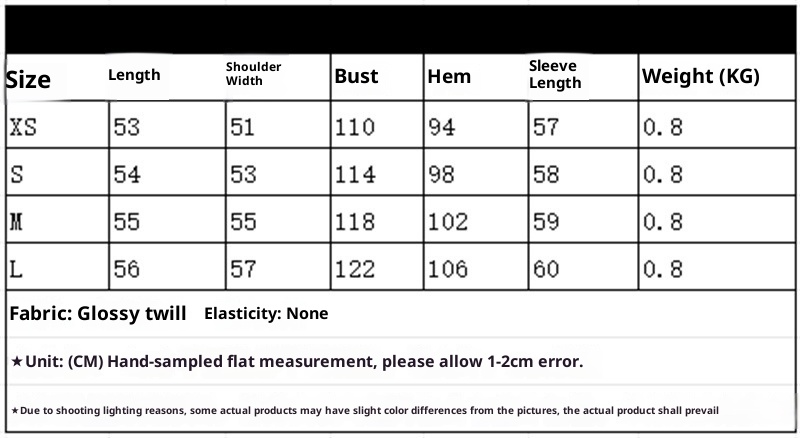 | Size | Length | Shoulder Width | Bust | Hem | Sleeve Length | Weight (KG) |
|---|---|---|---|---|---|---|
| XS | 53 | 51 | 110 | 94 | 57 | 0.8 |
| S | 54 | 53 | 114 | 98 | 58 | 0.8 |
| M | 55 | 55 | 118 | 102 | 59 | 0.8 |
| L | 56 | 57 | 122 | 106 | 60 | 0.8 |

Fabric: Glossy twill Elasticity: None

★Unit: (CM) Hand-sampled flat measurement, please allow 1-2cm error.

★Due to shooting lighting reasons, some actual products may have slight color differences from the pictures, the actual product shall prevail